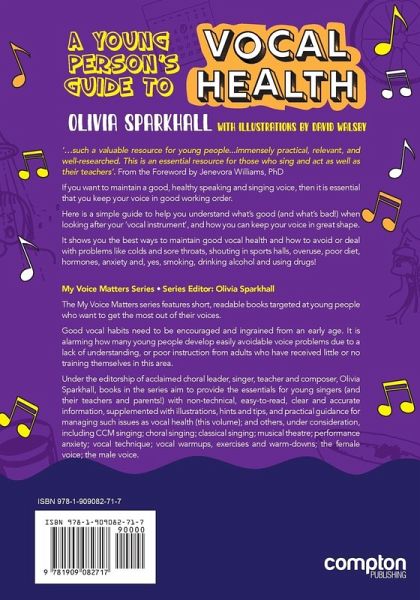 A YOUNG PERSON'S GUIDE TO VOCAL HEALTH

OLIVIA SPARKHALL WITH ILLUSTRATIONS BY DAVID WALSBY

'...such a valuable resource for young people...immensely practical, relevant, and well-researched. This is an essential resource for those who sing and act as well as their teachers'. From the Foreword by Jenevora Williams, PhD

If you want to maintain a good, healthy speaking and singing voice, then it is essential that you keep your voice in good working order.

Here is a simple guide to help you understand what's good (and what's bad!) when looking after your 'vocal instrument', and how you can keep your voice in great shape.

It shows you the best ways to maintain good vocal health and how to avoid or deal with problems like colds and sore throats, shouting in sports halls, overuse, poor diet, hormones, anxiety and, yes, smoking, drinking alcohol and using drugs!

My Voice Matters Series • Series Editor: Olivia Sparkhall

The My Voice Matters series features short, readable books targeted at young people who want to get the most out of their voices.

Good vocal habits need to be encouraged and ingrained from an early age. It is alarming how many young people develop easily avoidable voice problems due to a lack of understanding, or poor instruction from adults who have received little or no training themselves in this area.

Under the editorship of acclaimed choral leader, singer, teacher and composer, Olivia Sparkhall, books in the series aim to provide the essentials for young singers (and their teachers and parents!) with non-technical, easy-to-read, clear and accurate information, supplemented with illustrations, hints and tips, and practical guidance for managing such issues as vocal health (this volume); and others, under consideration, including CCM singing; choral singing; classical singing; musical theatre; performance anxiety; vocal technique; vocal warmups, exercises and warm-downs; the female voice; the male voice.

ISBN 978-1-909082-71-7

ISBN 978-1-909082-71-7

90000

9 781909 082717

compton PUBLISHING